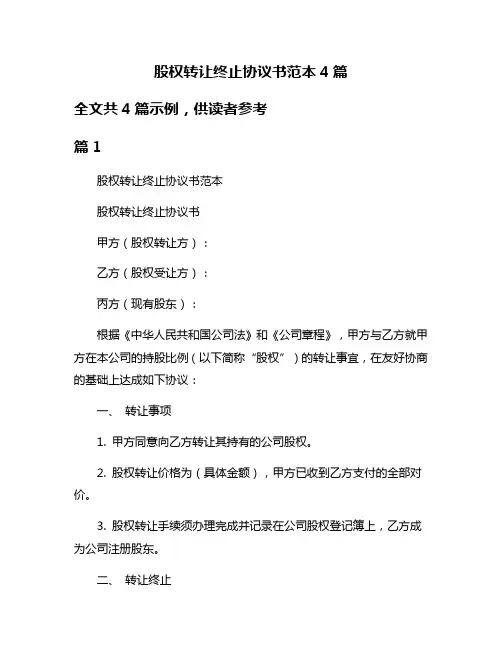 股权转让终止协议书范本 4 篇

全文共 4 篇示例，供读者参考

篇 1

股权转让终止协议书范本

股权转让终止协议书

甲方（股权转让方）：

乙方（股权受让方）：

丙方（现有股东）：

根据《中华人民共和国公司法》和《公司章程》，甲方与乙方就甲方在本公司的持股比例（以下简称“股权”）的转让事宜，在友好协商的基础上达成如下协议：

一、 转让事项

1. 甲方同意向乙方转让其持有的公司股权。

2. 股权转让价格为（具体金额），甲方已收到乙方支付的全部对价。

3. 股权转让手续须办理完成并记录在公司股权登记簿上，乙方成为公司注册股东。

二、 转让终止